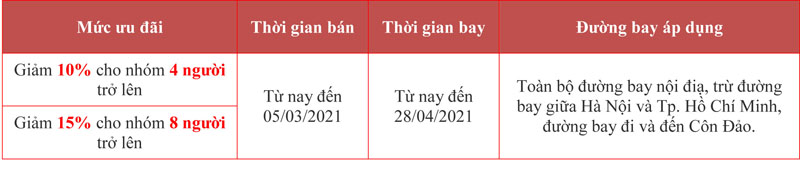 | Mức ưu đãi | Thời gian bán | Thời gian bay | Đường bay áp dụng |
|---|---|---|---|
| Giảm 10% cho nhóm 4 người trở lên | Từ nay đến 05/03/2021 | Từ nay đến 28/04/2021 | Toàn bộ đường bay nội địa, trừ đường bay giữa Hà Nội và Tp. Hồ Chí Minh, đường bay đi và đến Côn Đảo. |
| Giảm 15% cho nhóm 8 người trở lên | | | |